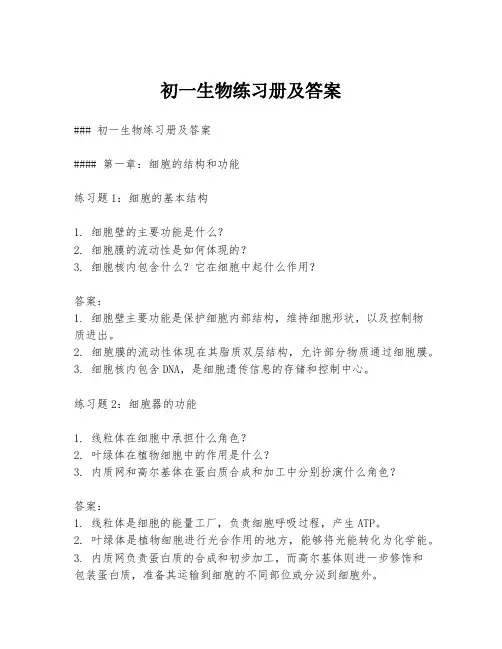 初一生物练习册及答案

### 初一生物练习册及答案

#### 第一章：细胞的结构和功能

练习题1：细胞的基本结构

1. 细胞壁的主要功能是什么？
2. 细胞膜的流动性是如何体现的？
3. 细胞核内包含什么？它在细胞中起什么作用？

答案：
1. 细胞壁主要功能是保护细胞内部结构，维持细胞形状，以及控制物质进出。
2. 细胞膜的流动性体现在其脂质双层结构，允许部分物质通过细胞膜。
3. 细胞核内包含DNA，是细胞遗传信息的存储和控制中心。

练习题2：细胞器的功能

1. 线粒体在细胞中承担什么角色？
2. 叶绿体在植物细胞中的作用是什么？
3. 内质网和高尔基体在蛋白质合成和加工中分别扮演什么角色？

答案：
1. 线粒体是细胞的能量工厂，负责细胞呼吸过程，产生ATP。
2. 叶绿体是植物细胞进行光合作用的地方，能够将光能转化为化学能。
3. 内质网负责蛋白质的合成和初步加工，而高尔基体则进一步修饰和包装蛋白质，准备其运输到细胞的不同部位或分泌到细胞外。